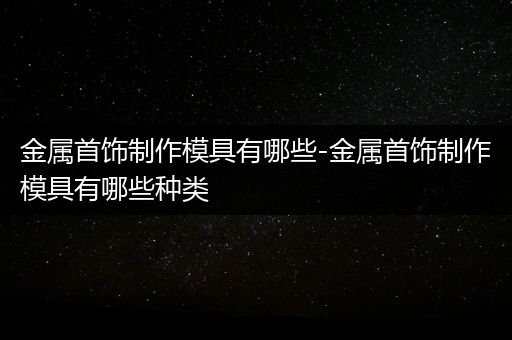 金属首饰制作模具有哪些-金属首饰制作模具有哪些种类